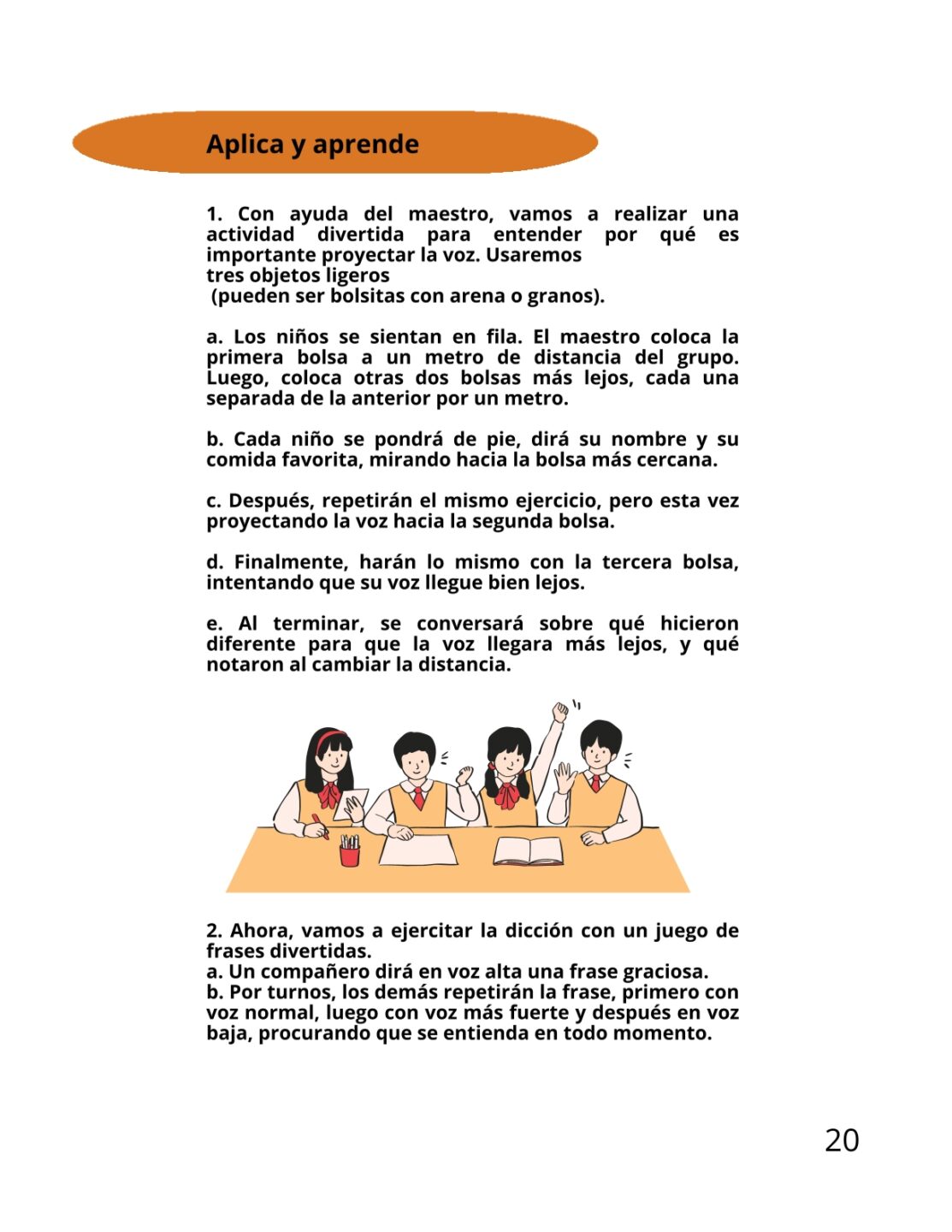 Aplica y aprende

1. Con ayuda del maestro, vamos a realizar una actividad divertida para entender por qué es importante proyectar la voz. Usaremos tres objetos ligeros (pueden ser bolsitas con arena o granos).

a. Los niños se sientan en fila. El maestro coloca la primera bolsa a un metro de distancia del grupo. Luego, coloca otras dos bolsas más lejos, cada una separada de la anterior por un metro.

b. Cada niño se pondrá de pie, dirá su nombre y su comida favorita, mirando hacia la bolsa más cercana.

c. Después, repetirán el mismo ejercicio, pero esta vez proyectando la voz hacia la segunda bolsa.

d. Finalmente, harán lo mismo con la tercera bolsa, intentando que su voz llegue bien lejos.

e. Al terminar, se conversará sobre qué hicieron diferente para que la voz llegara más lejos, y qué notaron al cambiar la distancia.

2. Ahora, vamos a ejercitar la dicción con un juego de frases divertidas.
a. Un compañero dirá en voz alta una frase graciosa.
b. Por turnos, los demás repetirán la frase, primero con voz normal, luego con voz más fuerte y después en voz baja, procurando que se entienda en todo momento.

20